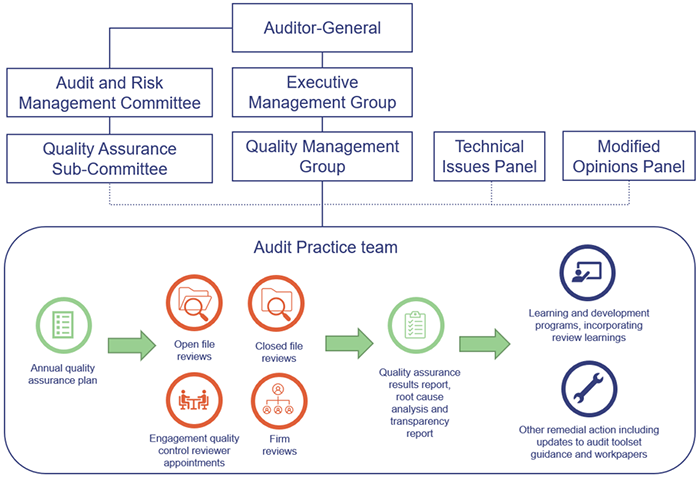 Auditor-General

Audit and Risk Management Committee

Executive Management Group

Quality Assurance Sub-Committee

Quality Management Group

Technical Issues Panel

Modified Opinions Panel

Audit Practice team

Annual quality assurance plan

Open file reviews

Closed file reviews

Engagement quality control reviewer appointments

Firm reviews

Quality assurance results report, root cause analysis and transparency report

Learning and development programs, incorporating review learnings

Other remedial action including updates to audit toolset guidance and workpapers